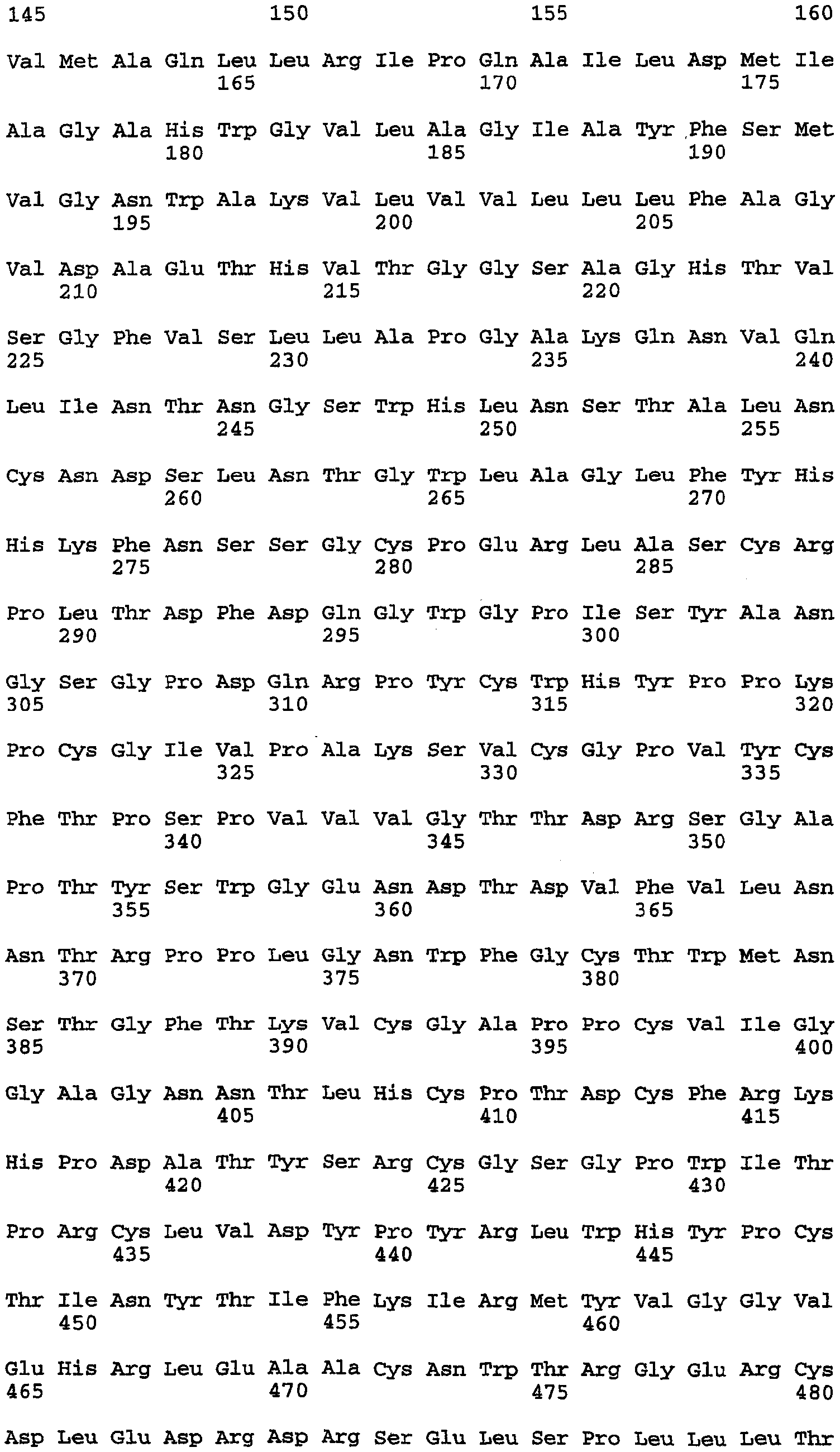 145 150 155 160

Val Met Ala Gln Leu Leu Arg Ile Pro Gln Ala Ile Leu Asp Met Ile
165 170 175

Ala Gly Ala His Trp Gly Val Leu Ala Gly Ile Ala Tyr Phe Ser Met
180 185 190

Val Gly Asn Trp Ala Lys Val Leu Val Val Leu Leu Leu Phe Ala Gly
195 200 205

Val Asp Ala Glu Thr His Val Thr Gly Gly Ser Ala Gly His Thr Val
210 215 220

Ser Gly Phe Val Ser Leu Leu Ala Pro Gly Ala Lys Gln Asn Val Gln
225 230 235 240

Leu Ile Asn Thr Asn Gly Ser Trp His Leu Asn Ser Thr Ala Leu Asn
245 250 255

Cys Asn Asp Ser Leu Asn Thr Gly Trp Leu Ala Gly Leu Phe Tyr His
260 265 270

His Lys Phe Asn Ser Ser Gly Cys Pro Glu Arg Leu Ala Ser Cys Arg
275 280 285

Pro Leu Thr Asp Phe Asp Gln Gly Trp Gly Pro Ile Ser Tyr Ala Asn
290 295 300

Gly Ser Gly Pro Asp Gln Arg Pro Tyr Cys Trp His Tyr Pro Pro Lys
305 310 315 320

Pro Cys Gly Ile Val Pro Ala Lys Ser Val Cys Gly Pro Val Tyr Cys
325 330 335

Phe Thr Pro Ser Pro Val Val Val Gly Thr Thr Asp Arg Ser Gly Ala
340 345 350

Pro Thr Tyr Ser Trp Gly Glu Asn Asp Thr Asp Val Phe Val Leu Asn
355 360 365

Asn Thr Arg Pro Pro Leu Gly Asn Trp Phe Gly Cys Thr Trp Met Asn
370 375 380

Ser Thr Gly Phe Thr Lys Val Cys Gly Ala Pro Pro Cys Val Ile Gly
385 390 395 400

Gly Ala Gly Asn Asn Thr Leu His Cys Pro Thr Asp Cys Phe Arg Lys
405 410 415

His Pro Asp Ala Thr Tyr Ser Arg Cys Gly Ser Gly Pro Trp Ile Thr
420 425 430

Pro Arg Cys Leu Val Asp Tyr Pro Tyr Arg Leu Trp His Tyr Pro Cys
435 440 445

Thr Ile Asn Tyr Thr Ile Phe Lys Ile Arg Met Tyr Val Gly Gly Val
450 455 460

Glu His Arg Leu Glu Ala Ala Cys Asn Trp Thr Arg Gly Glu Arg Cys
465 470 475 480

Asp Leu Glu Asp Arg Asp Arg Ser Glu Leu Ser Pro Leu Leu Leu Thr